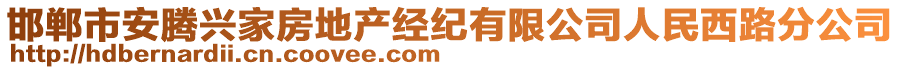 邯郸市安腾兴家房地产经纪有限公司人民西路分公司
http://hdbernardii.cn.coovee.com